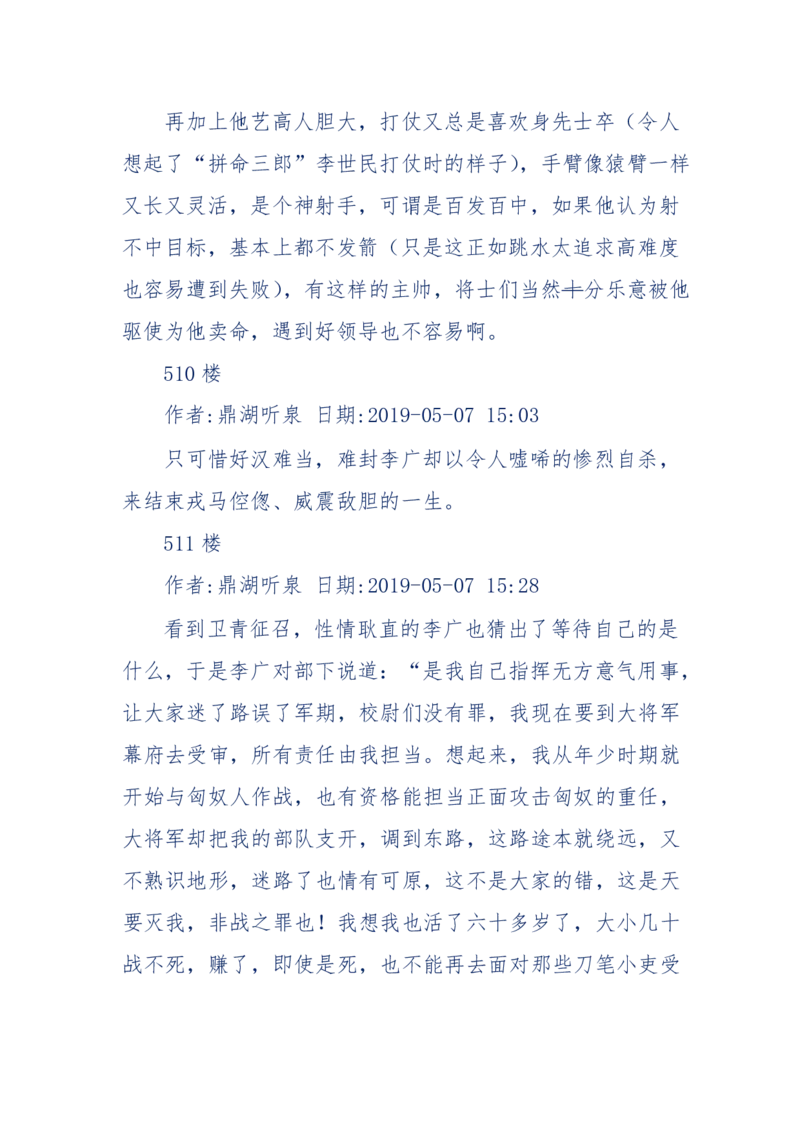 再加上他艺高人胆大，打仗又总是喜欢身先士卒（令人想起了“拼命三郎”李世民打仗时的样子），手臂像猿臂一样又长又灵活，是个神射手，可谓是百发百中，如果他认为射不中目标，基本上都不发箭（只是这正如跳水太追求高难度也容易遭到失败），有这样的主帅，将士们当然十分乐意被他驱使为他卖命，遇到好领导也不容易啊。

510 楼

作者:鼎湖听泉 日期:2019-05-07 15:03

只可惜好汉难当，难封李广却以令人嘘唏的惨烈自杀，来结束戎马倥偬、威震敌胆的一生。

511 楼

作者:鼎湖听泉 日期:2019-05-07 15:28

看到卫青征召，性情耿直的李广也猜出了等待自己的是什么，于是李广对部下说道：“是我自己指挥无方意气用事，让大家迷了路误了军期，校尉们没有罪，我现在要到大将军幕府去受审，所有责任由我担当。想起来，我从年少时期就开始与匈奴人作战，也有资格能担当正面攻击匈奴的重任，大将军却把我的部队支开，调到东路，这路途本就绕远，又不熟识地形，迷路了也情有可原，这不是大家的错，这是天要灭我，非战之罪也！我想我也活了六十多岁了，大小几十战不死，赚了，即使是死，也不能再去面对那些刀笔小吏受